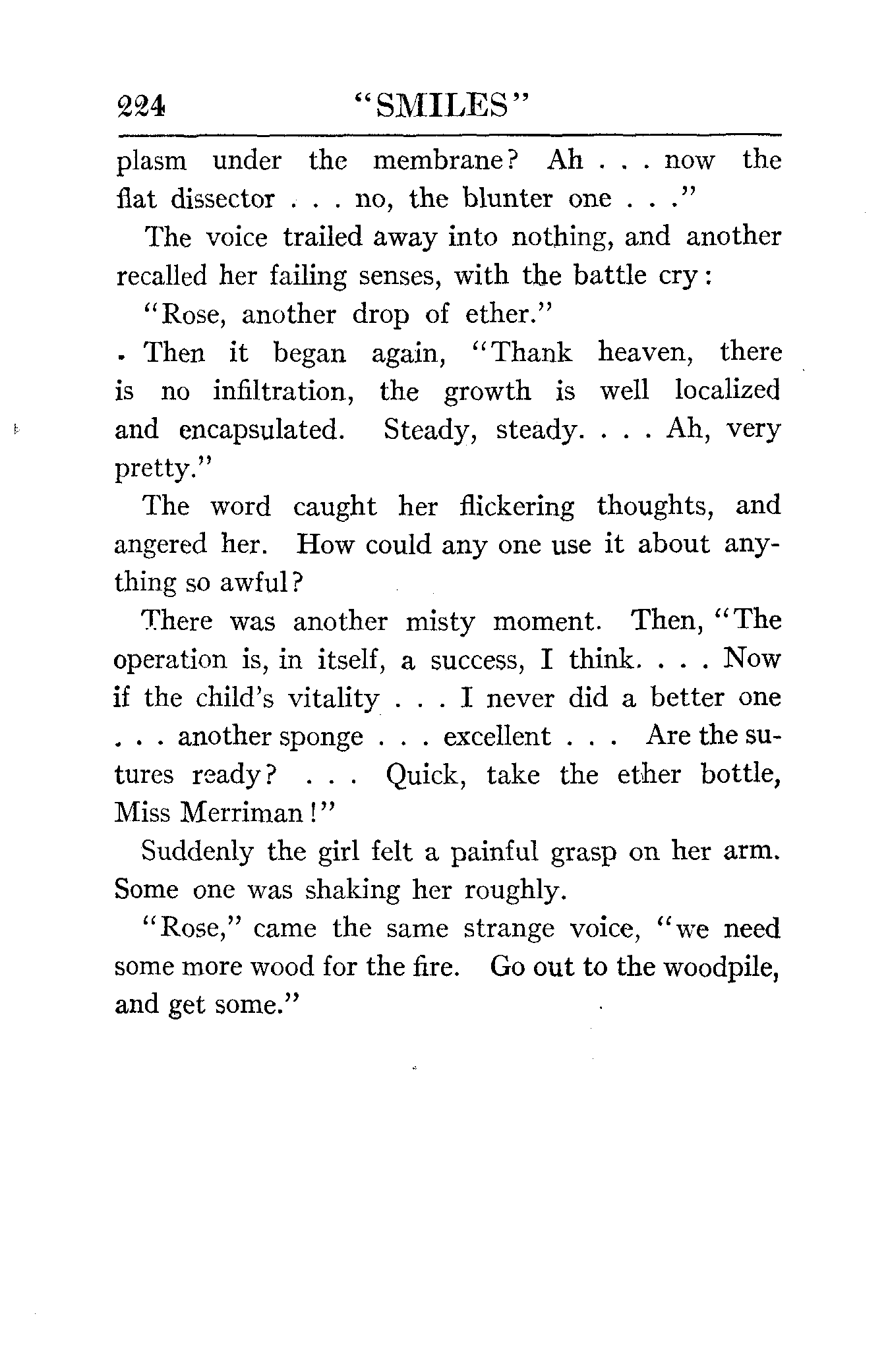 224 "SMILES"

plasm under the membrane? Ah . . . now the flat dissector . . . no, the blunter one . . ."

The voice trailed away into nothing, and another recalled her failing senses, with the battle cry:

"Rose, another drop of ether."

Then it began again, "Thank heaven, there is no infiltration, the growth is well localized and encapsulated. Steady, steady. . . . Ah, very pretty."

The word caught her flickering thoughts, and angered her. How could any one use it about anything so awful?

There was another misty moment. Then, "The operation is, in itself, a success, I think. . . . Now if the child's vitality . . . I never did a better one . . . another sponge . . . excellent . . . Are the sutures ready? . . . Quick, take the ether bottle, Miss Merriman!"

Suddenly the girl felt a painful grasp on her arm. Some one was shaking her roughly.

"Rose," came the same strange voice, "we need some more wood for the fire. Go out to the woodpile, and get some."